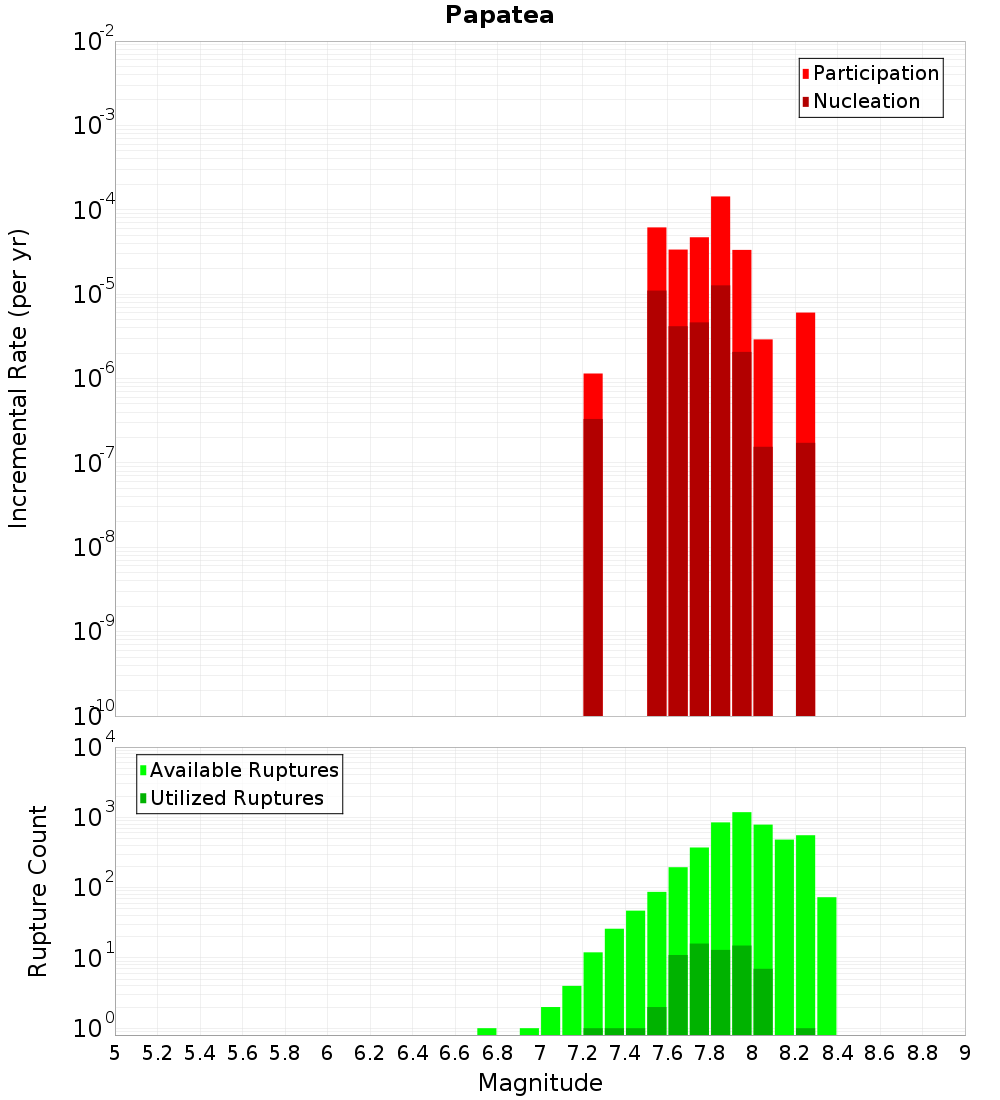 Papatea

Participation
Nucleation

Incremental Rate (per yr)

$10^{-2}$
$10^{-3}$
$10^{-4}$
$10^{-5}$
$10^{-6}$
$10^{-7}$
$10^{-8}$
$10^{-9}$
$10^{-10}$

Available Ruptures
Utilized Ruptures

Rupture Count

$10^{4}$
$10^{3}$
$10^{2}$
$10^{1}$
$10^{0}$

5 5.2 5.4 5.6 5.8 6 6.2 6.4 6.6 6.8 7 7.2 7.4 7.6 7.8 8 8.2 8.4 8.6 8.8 9

Magnitude